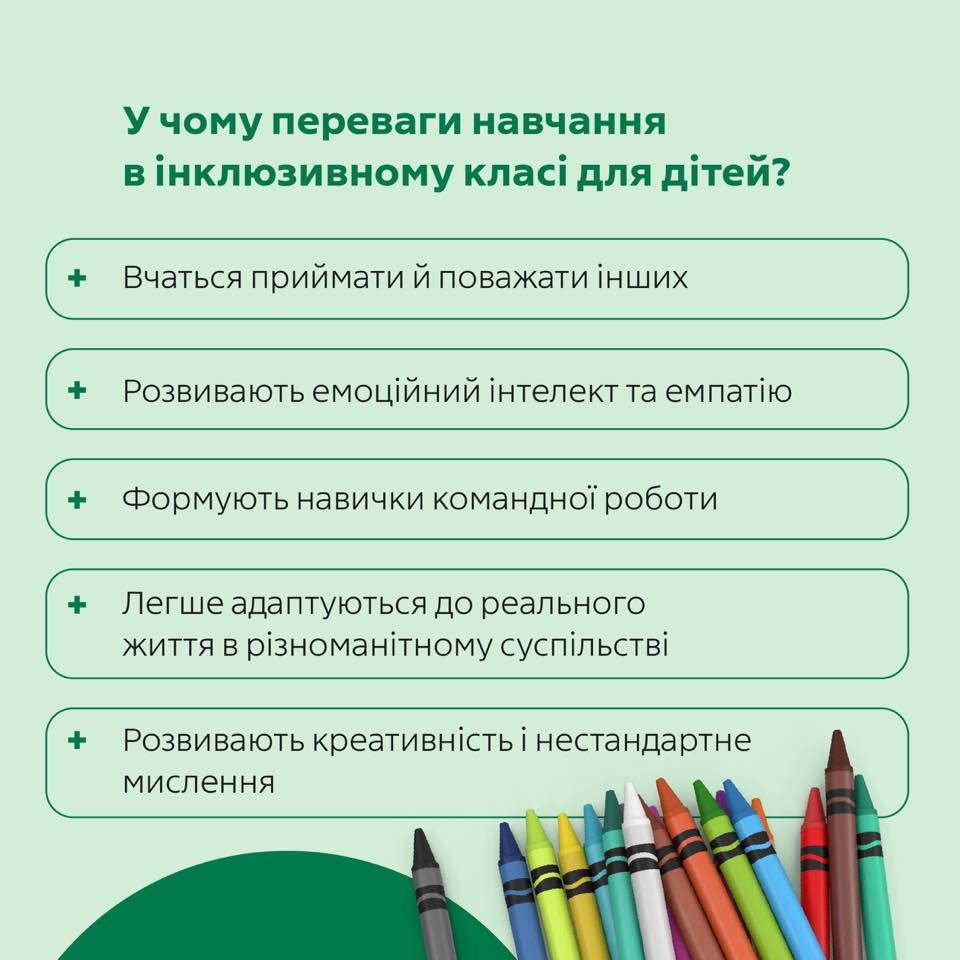 У чому переваги навчання в інклюзивному класі для дітей?

+ Вчаться приймати й поважати інших

+ Розвивають емоційний інтелект та емпатію

+ Формують навички командної роботи

+ Легше адаптуються до реального життя в різноманітному суспільстві

+ Розвивають креативність і нестандартне мислення